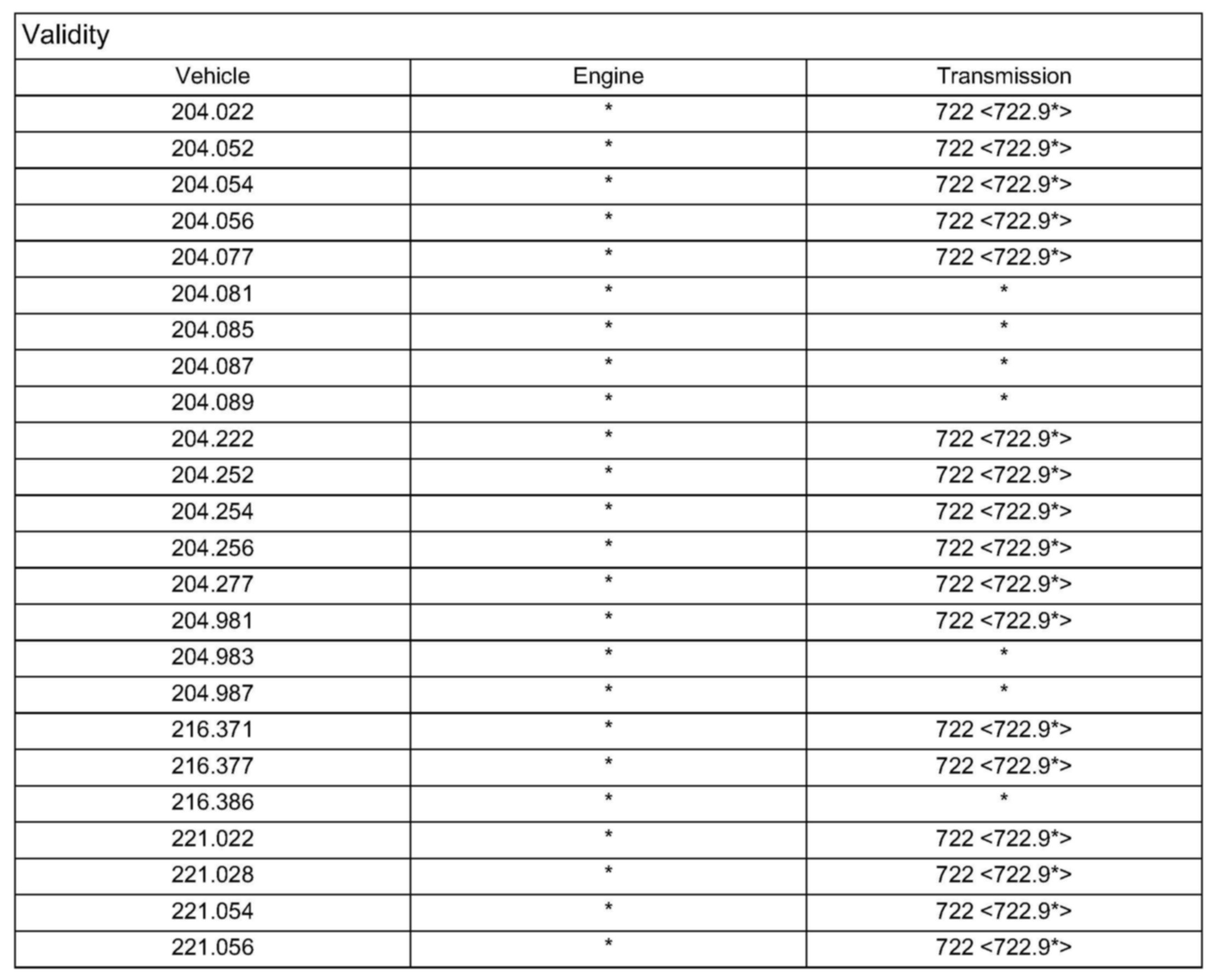 Validity

| Vehicle | Engine | Transmission |
|---|---|---|
| 204.022 | * | 722 <722.9*> |
| 204.052 | * | 722 <722.9*> |
| 204.054 | * | 722 <722.9*> |
| 204.056 | * | 722 <722.9*> |
| 204.077 | * | 722 <722.9*> |
| 204.081 | * | * |
| 204.085 | * | * |
| 204.087 | * | * |
| 204.089 | * | * |
| 204.222 | * | 722 <722.9*> |
| 204.252 | * | 722 <722.9*> |
| 204.254 | * | 722 <722.9*> |
| 204.256 | * | 722 <722.9*> |
| 204.277 | * | 722 <722.9*> |
| 204.981 | * | 722 <722.9*> |
| 204.983 | * | * |
| 204.987 | * | * |
| 216.371 | * | 722 <722.9*> |
| 216.377 | * | 722 <722.9*> |
| 216.386 | * | * |
| 221.022 | * | 722 <722.9*> |
| 221.028 | * | 722 <722.9*> |
| 221.054 | * | 722 <722.9*> |
| 221.056 | * | 722 <722.9*> |